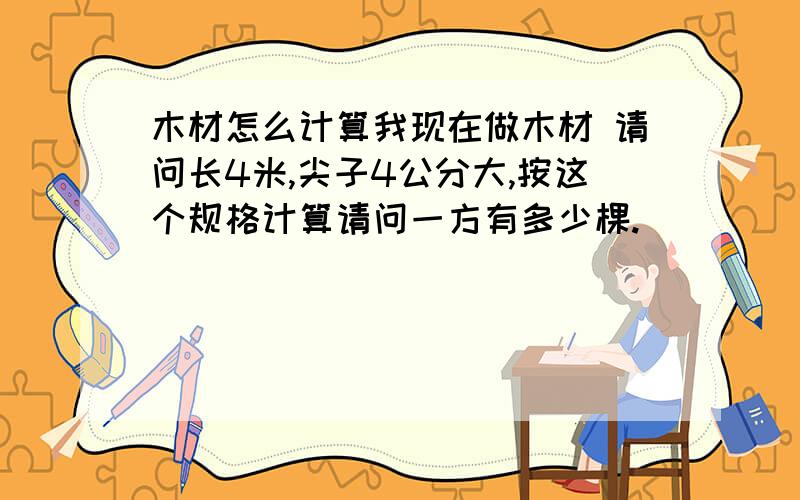 木材怎么计算我现在做木材 请问长4米,尖子4公分大,按这个规格计算请问一方有多少棵.